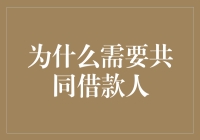 为什么需要共同借款人